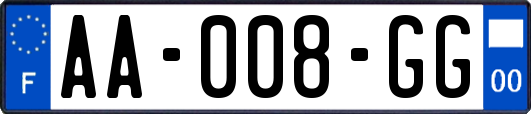 F
AA-008-GG
00